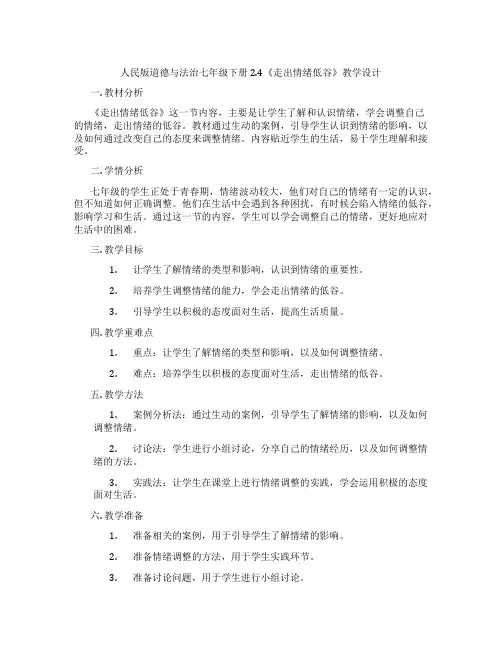 人民版道德与法治七年级下册 2.4《走出情绪低谷》教学设计

一. 教材分析

《走出情绪低谷》这一节内容，主要是让学生了解和认识情绪，学会调整自己的情绪，走出情绪的低谷。教材通过生动的案例，引导学生认识到情绪的影响，以及如何通过改变自己的态度来调整情绪。内容贴近学生的生活，易于学生理解和接受。

二. 学情分析

七年级的学生正处于青春期，情绪波动较大，他们对自己的情绪有一定的认识，但不知道如何正确调整。他们在生活中会遇到各种困扰，有时候会陷入情绪的低谷，影响学习和生活。通过这一节的内容，学生可以学会调整自己的情绪，更好地应对生活中的困难。

三. 教学目标

1. 让学生了解情绪的类型和影响，认识到情绪的重要性。

2. 培养学生调整情绪的能力，学会走出情绪的低谷。

3. 引导学生以积极的态度面对生活，提高生活质量。

四. 教学重难点

1. 重点：让学生了解情绪的类型和影响，以及如何调整情绪。

2. 难点：培养学生以积极的态度面对生活，走出情绪的低谷。

五. 教学方法

1. 案例分析法：通过生动的案例，引导学生了解情绪的影响，以及如何调整情绪。

2. 讨论法：学生进行小组讨论，分享自己的情绪经历，以及如何调整情绪的方法。

3. 实践法：让学生在课堂上进行情绪调整的实践，学会运用积极的态度面对生活。

六. 教学准备

1. 准备相关的案例，用于引导学生了解情绪的影响。

2. 准备情绪调整的方法，用于学生实践环节。

3. 准备讨论问题，用于学生进行小组讨论。